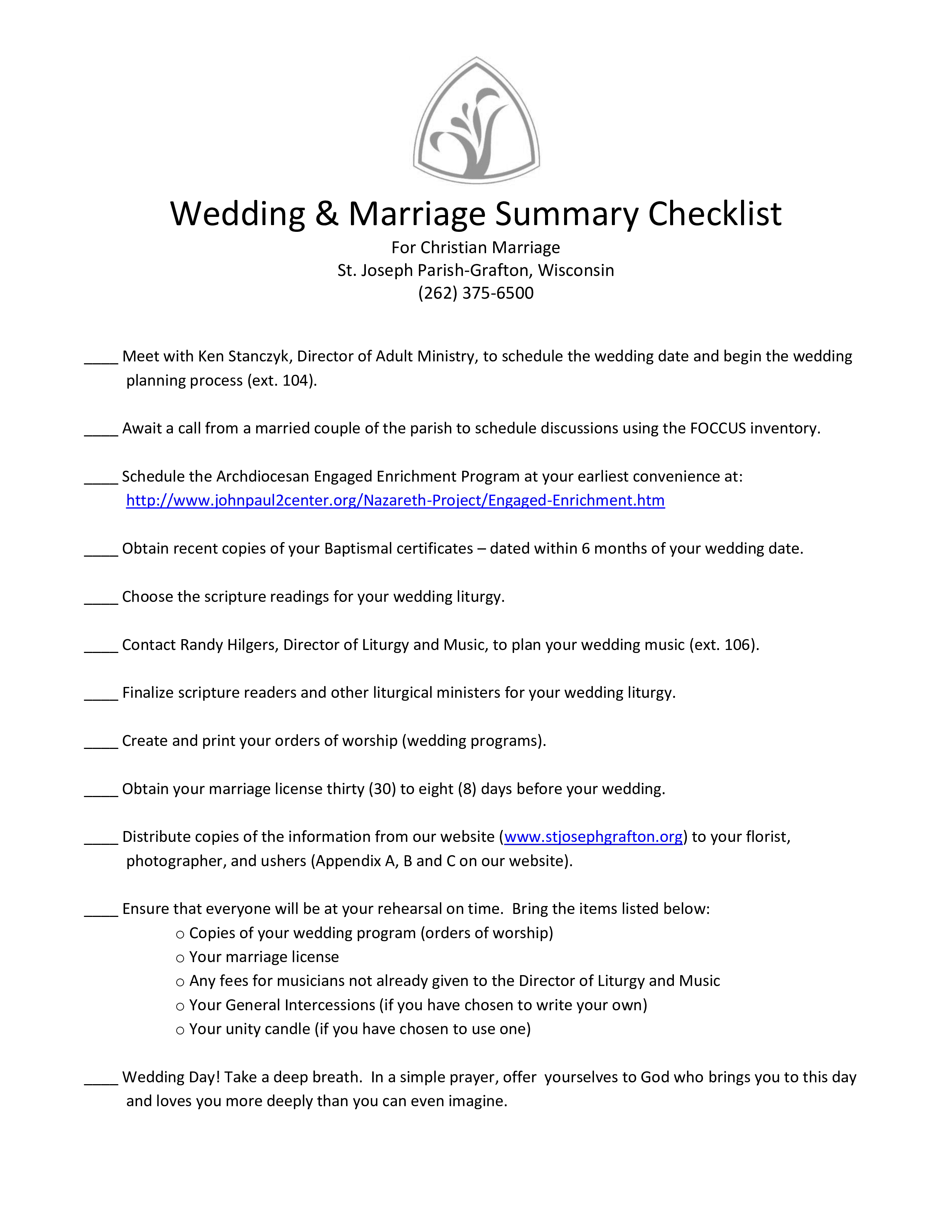 Wedding & Marriage Summary Checklist
For Christian Marriage
St. Joseph Parish-Grafton, Wisconsin
(262) 375-6500

____ Meet with Ken Stanczyk, Director of Adult Ministry, to schedule the wedding date and begin the wedding planning process (ext. 104).

____ Await a call from a married couple of the parish to schedule discussions using the FOCCUS inventory.

____ Schedule the Archdiocesan Engaged Enrichment Program at your earliest convenience at: http://www.johnpaul2center.org/Nazareth-Project/Engaged-Enrichment.htm

____ Obtain recent copies of your Baptismal certificates – dated within 6 months of your wedding date.

____ Choose the scripture readings for your wedding liturgy.

____ Contact Randy Hilgers, Director of Liturgy and Music, to plan your wedding music (ext. 106).

____ Finalize scripture readers and other liturgical ministers for your wedding liturgy.

____ Create and print your orders of worship (wedding programs).

____ Obtain your marriage license thirty (30) to eight (8) days before your wedding.

____ Distribute copies of the information from our website (www.stjosephgrafton.org) to your florist, photographer, and ushers (Appendix A, B and C on our website).

____ Ensure that everyone will be at your rehearsal on time. Bring the items listed below:
○ Copies of your wedding program (orders of worship)
○ Your marriage license
○ Any fees for musicians not already given to the Director of Liturgy and Music
○ Your General Intercessions (if you have chosen to write your own)
○ Your unity candle (if you have chosen to use one)

____ Wedding Day! Take a deep breath. In a simple prayer, offer yourselves to God who brings you to this day and loves you more deeply than you can even imagine.